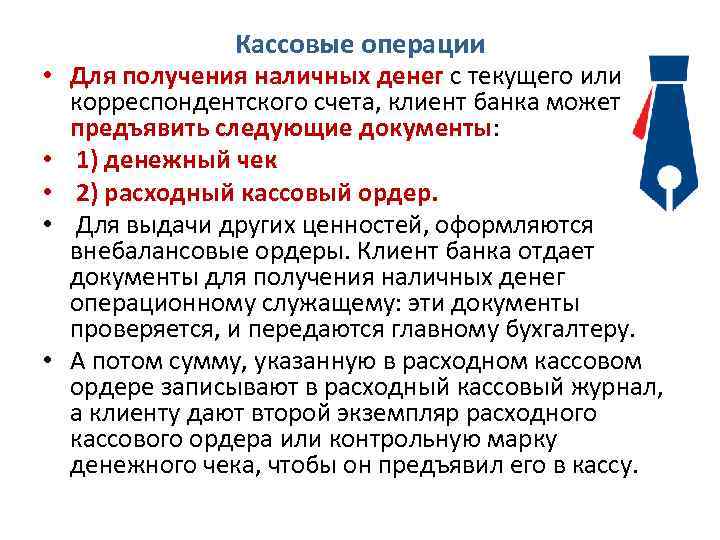 Кассовые операции

• Для получения наличных денег с текущего или корреспондентского счета, клиент банка может предъявить следующие документы:

• 1) денежный чек

• 2) расходный кассовый ордер.

• Для выдачи других ценностей, оформляются внебалансовые ордеры. Клиент банка отдает документы для получения наличных денег операционному служащему: эти документы проверяется, и передаются главному бухгалтеру.

• А потом сумму, указанную в расходном кассовом ордере записывают в расходный кассовый журнал, а клиенту дают второй экземпляр расходного кассового ордера или контрольную марку денежного чека, чтобы он предъявил его в кассу.